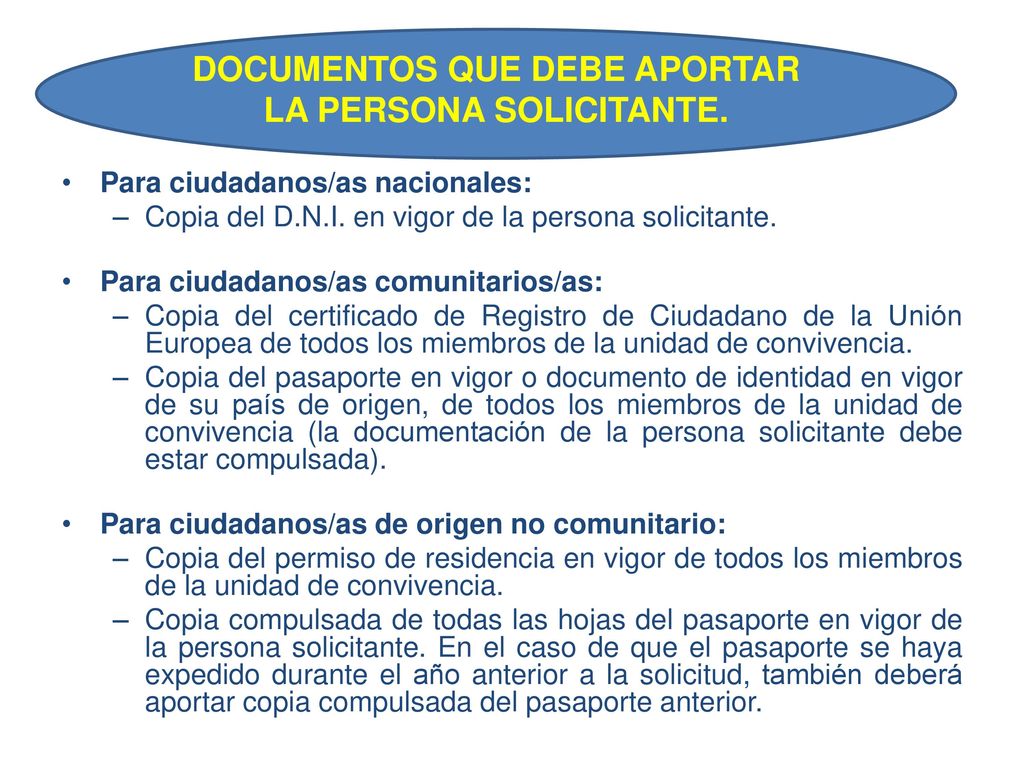 DOCUMENTOS QUE DEBE APORTAR
LA PERSONA SOLICITANTE.

• Para ciudadanos/as nacionales:
– Copia del D.N.I. en vigor de la persona solicitante.

• Para ciudadanos/as comunitarios/as:
– Copia del certificado de Registro de Ciudadano de la Unión Europea de todos los miembros de la unidad de convivencia.
– Copia del pasaporte en vigor o documento de identidad en vigor de su país de origen, de todos los miembros de la unidad de convivencia (la documentación de la persona solicitante debe estar compulsada).

• Para ciudadanos/as de origen no comunitario:
– Copia del permiso de residencia en vigor de todos los miembros de la unidad de convivencia.
– Copia compulsada de todas las hojas del pasaporte en vigor de la persona solicitante. En el caso de que el pasaporte se haya expedido durante el año anterior a la solicitud, también deberá aportar copia compulsada del pasaporte anterior.